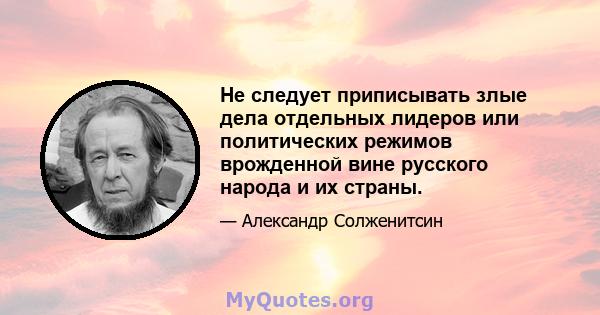 Не следует приписывать злые дела отдельных лидеров или политических режимов врожденной вине русского народа и их страны.

— Александр Солженитсин

MyQuotes.org